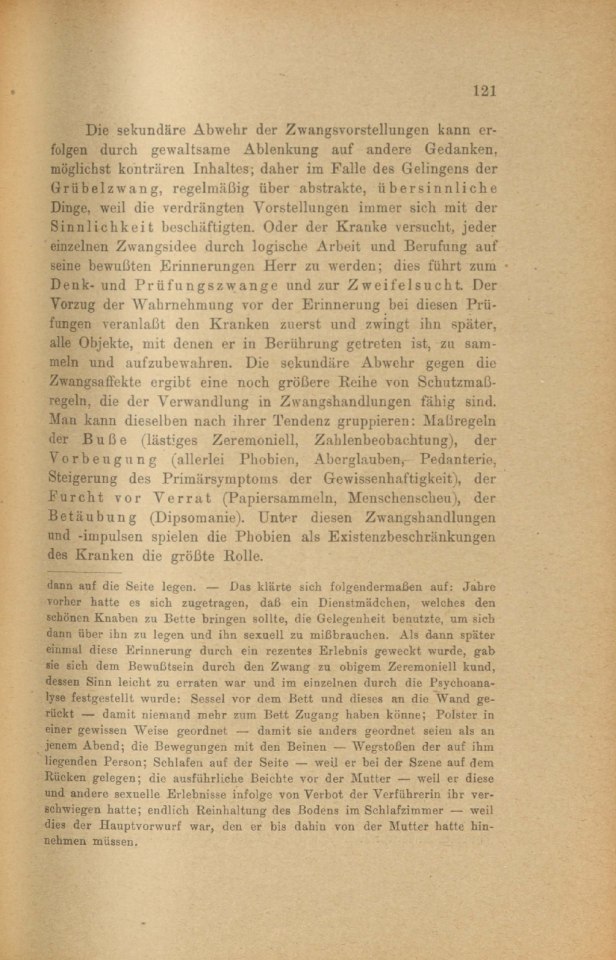 121

Die sekundäre Abwehr der Zwangsvorstellungen kann erfolgen durch gewaltsame Ablenkung auf andere Gedanken, möglichst konträren Inhaltes; daher im Falle des Gelingens der Grübelzwang, regelmäßig über abstrakte, übersinnliche Dinge, weil die verdrängten Vorstellungen immer sich mit der Sinnlichkeit beschäftigten. Oder der Kranke versucht, jeder einzelnen Zwangsidee durch logische Arbeit und Berufung auf seine bewußten Erinnerungen Herr zu werden; dies führt zum Denk- und Prüfungszwange und zur Zweifelsucht. Der Vorzug der Wahrnehmung vor der Erinnerung bei diesen Prüfungen veranlaßt den Kranken zuerst und zwingt ihn später, alle Objekte, mit denen er in Berührung getreten ist, zu sammeln und aufzubewahren. Die sekundäre Abwehr gegen die Zwangsaffekte ergibt eine noch größere Reihe von Schutzmaßregeln, die der Verwandlung in Zwangshandlungen fähig sind. Man kann dieselben nach ihrer Tendenz gruppieren: Maßregeln der Buße (lästiges Zeremoniell, Zahlenbeobachtung), der Vorbeugung (allerlei Phobien, Aberglauben, Pedanterie, Steigerung des Primärsymptoms der Gewissenhaftigkeit), der Furcht vor Verrat (Papiersammeln, Menschenscheu), der Betäubung (Dipsomanie). Unter diesen Zwangshandlungen und -impulsen spielen die Phobien als Existenzbeschränkungen des Kranken die größte Rolle.

dann auf die Seite legen. — Das klärte sich folgendermaßen auf: Jahre vorher hatte es sich zugetragen, daß ein Dienstmädchen, welches den schönen Knaben zu Bette bringen sollte, die Gelegenheit benutzte, um sich dann über ihn zu legen und ihn sexuell zu mißbrauchen. Als dann später einmal diese Erinnerung durch ein rezentes Erlebnis geweckt wurde, gab sie sich dem Bewußtsein durch den Zwang zu obigem Zeremoniell kund, dessen Sinn leicht zu erraten war und im einzelnen durch die Psychoanalyse festgestellt wurde: Sessel vor dem Bett und dieses an die Wand gerückt — damit niemand mehr zum Bett Zugang haben könne; Polster in einer gewissen Weise geordnet — damit sie anders geordnet seien als an jenem Abend; die Bewegungen mit den Beinen — Wegstoßen der auf ihm liegenden Person; Schlafen auf der Seite — weil er bei der Szene auf dem Rücken gelegen; die ausführliche Beichte vor der Mutter — weil er diese und andere sexuelle Erlebnisse infolge von Verbot der Verführerin ihr verschwiegen hatte; endlich Reinhaltung des Bodens im Schlafzimmer — weil dies der Hauptvorwurf war, den er bis dahin von der Mutter hatte hinnehmen müssen.